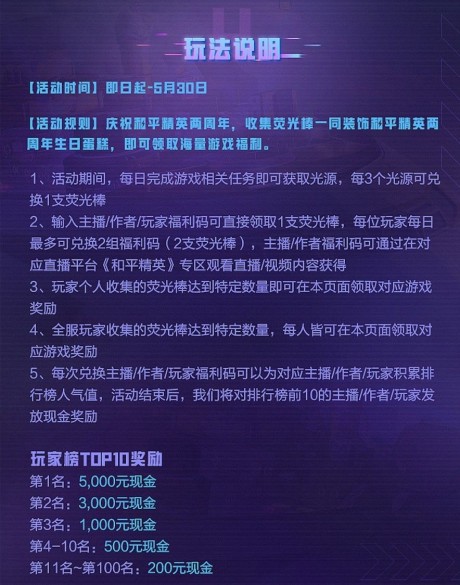 玩法说明

【活动时间】即日起-5月30日

【活动规则】庆祝和平精英两周年，收集荧光棒一同装饰和平精英两周年生日蛋糕，即可领取海量游戏福利。

1、活动期间，每日完成游戏相关任务即可获取光源，每3个光源可兑换1支荧光棒
2、输入主播/作者/玩家福利码可直接领取1支荧光棒，每位玩家每日最多可兑换2组福利码（2支荧光棒），主播/作者福利码可通过在对应直播平台《和平精英》专区观看直播/视频内容获得
3、玩家个人收集的荧光棒达到特定数量即可在本页面领取对应游戏奖励
4、全服玩家收集的荧光棒达到特定数量，每人皆可在本页面领取对应游戏奖励
5、每次兑换主播/作者/玩家福利码可以为对应主播/作者/玩家积累排行榜人气值，活动结束后，我们将对排行榜前10的主播/作者/玩家发放现金奖励

玩家榜TOP10奖励
第1名：5,000元现金
第2名：3,000元现金
第3名：1,000元现金
第4-10名：500元现金
第11名~第100名：200元现金